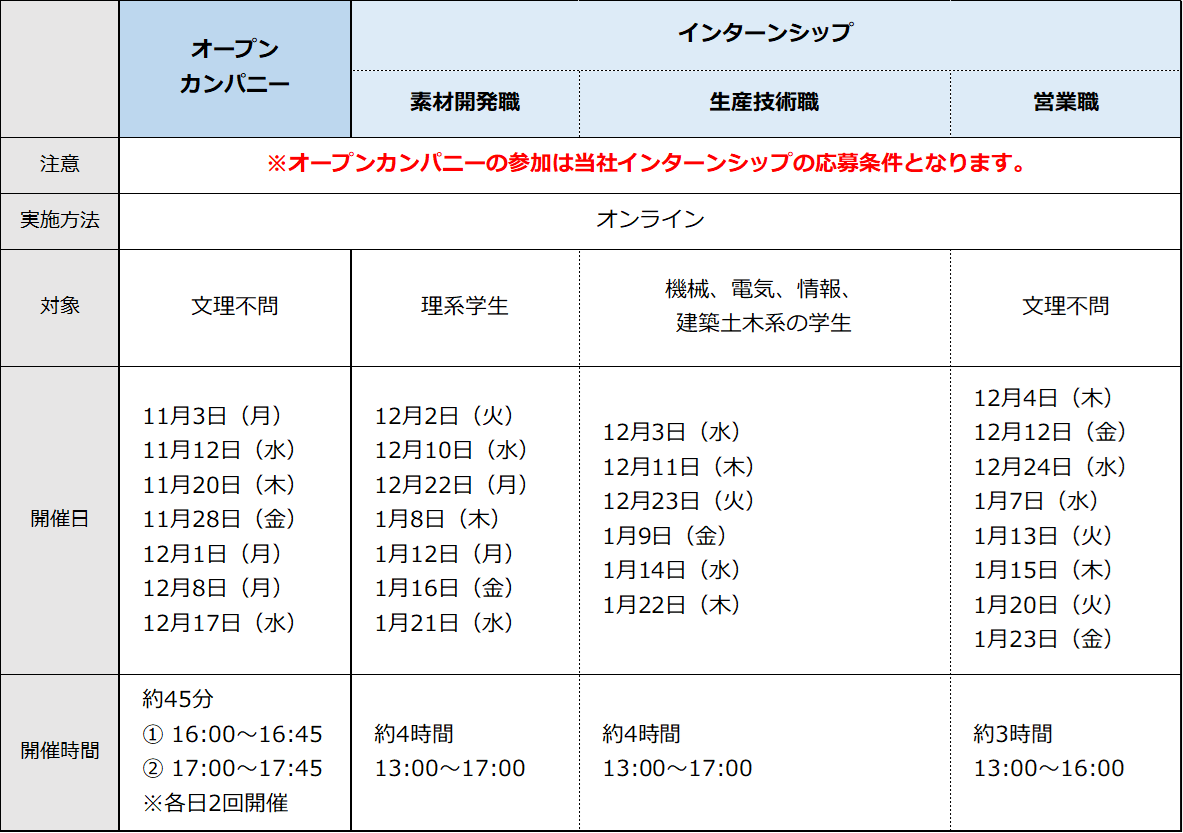 |  | オープンカンパニー | インターンシップ |  |  |
|---|---|---|---|---|
|  |  | 素材開発職 | 生産技術職 | 営業職 |
| 注意 | ※オープンカンパニーの参加は当社インターンシップの応募条件となります。 |  |  |  |
| 実施方法 | オンライン |  |  |  |
| 対象 | 文理不問 | 理系学生 | 機械、電気、情報、建築土木系の学生 | 文理不問 |
| 開催日 | 11月3日（月） 11月12日（水） 11月20日（木） 11月28日（金） 12月1日（月） 12月8日（月） 12月17日（水） | 12月2日（火） 12月10日（水） 12月22日（月） 1月8日（木） 1月12日（月） 1月16日（金） 1月21日（水） | 12月3日（水） 12月11日（木） 12月23日（火） 1月9日（金） 1月14日（水） 1月22日（木） | 12月4日（木） 12月12日（金） 12月24日（水） 1月7日（水） 1月13日（火） 1月15日（木） 1月20日（火） 1月23日（金） |
| 開催時間 | 約45分 ① 16:00～16:45 ② 17:00～17:45 ※各日2回開催 | 約4時間 13:00～17:00 | 約4時間 13:00～17:00 | 約3時間 13:00～16:00 |